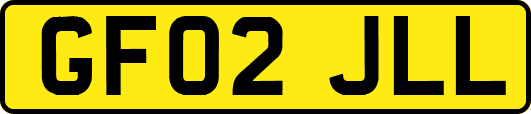 GF02 JLL